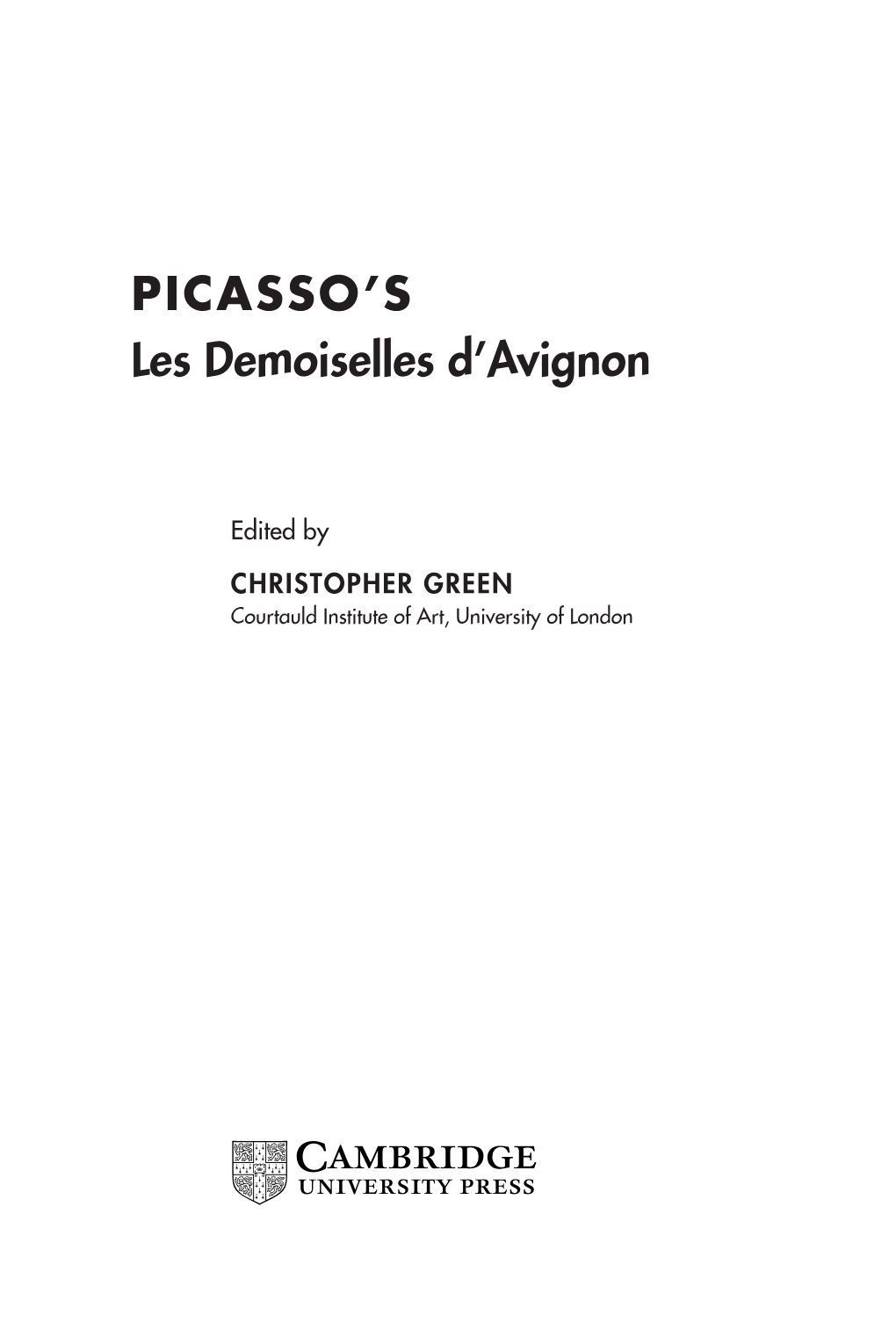 PICASSO'S
Les Demoiselles d'Avignon

Edited by

CHRISTOPHER GREEN
Courtauld Institute of Art, University of London

CAMBRIDGE
UNIVERSITY PRESS